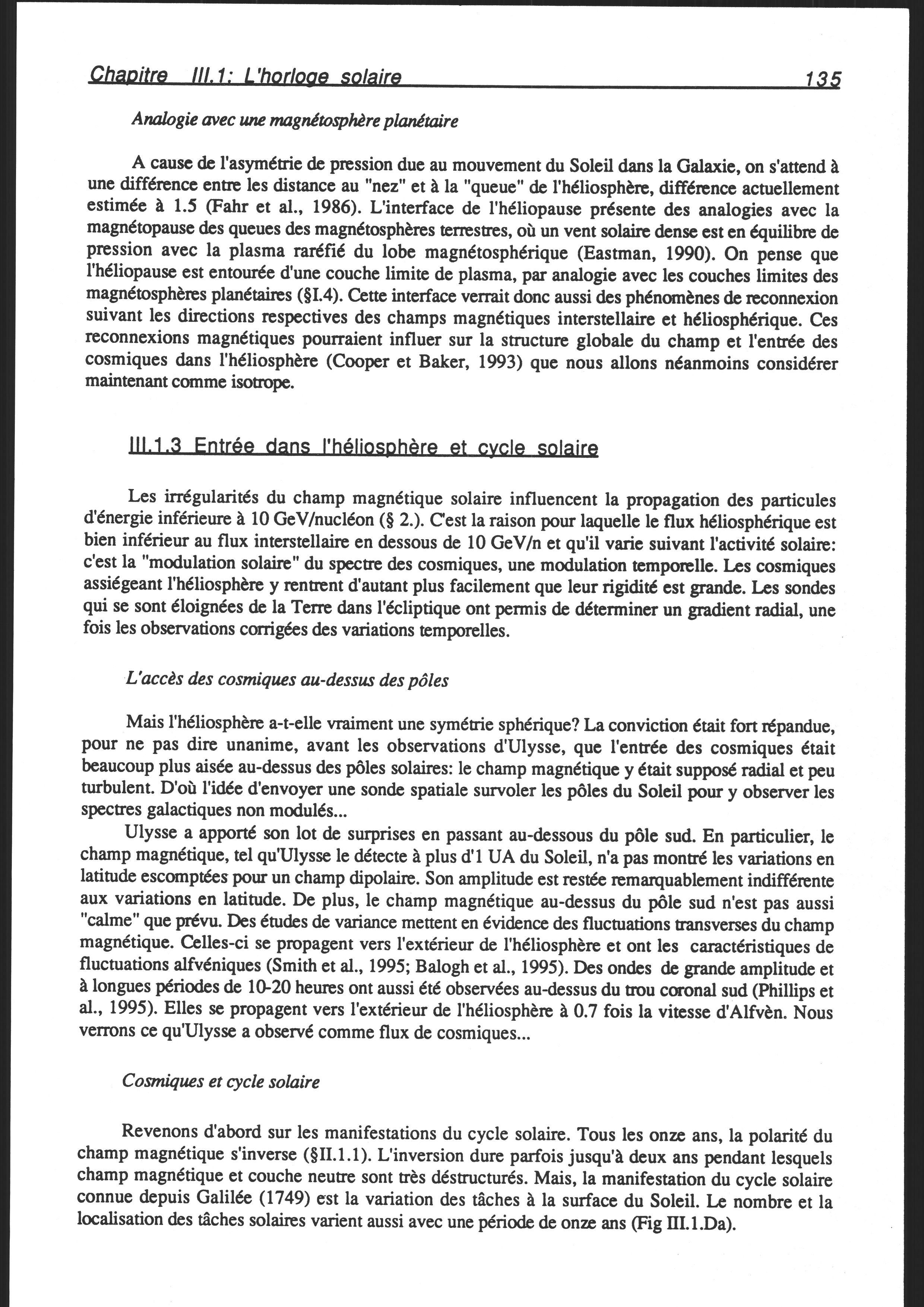 Chapitre III.1: L'horloge solaire 135

Analogie avec une magnétosphère planétaire

A cause de l'asymétrie de pression due au mouvement du Soleil dans la Galaxie, on s'attend à une différence entre les distance au "nez" et à la "queue" de l'héliosphère, différence actuellement estimée à 1.5 (Fahr et al., 1986). L'interface de l'héliopause présente des analogies avec la magnétopause des queues des magnétosphères terrestres, où un vent solaire dense est en équilibre de pression avec la plasma raréfié du lobe magnétosphérique (Eastman, 1990). On pense que l'héliopause est entourée d'une couche limite de plasma, par analogie avec les couches limites des magnétosphères planétaires (§I.4). Cette interface verrait donc aussi des phénomènes de reconnexion suivant les directions respectives des champs magnétiques interstellaire et héliosphérique. Ces reconnexions magnétiques pourraient influer sur la structure globale du champ et l'entrée des cosmiques dans l'héliosphère (Cooper et Baker, 1993) que nous allons néanmoins considérer maintenant comme isotrope.

III.1.3 Entrée dans l'héliosphère et cycle solaire

Les irrégularités du champ magnétique solaire influencent la propagation des particules d'énergie inférieure à 10 GeV/nucléon (§ 2.). C'est la raison pour laquelle le flux héliosphérique est bien inférieur au flux interstellaire en dessous de 10 GeV/n et qu'il varie suivant l'activité solaire: c'est la "modulation solaire" du spectre des cosmiques, une modulation temporelle. Les cosmiques assiégeant l'héliosphère y rentrent d'autant plus facilement que leur rigidité est grande. Les sondes qui se sont éloignées de la Terre dans l'écliptique ont permis de déterminer un gradient radial, une fois les observations corrigées des variations temporelles.

L'accès des cosmiques au-dessus des pôles

Mais l'héliosphère a-t-elle vraiment une symétrie sphérique? La conviction était fort répandue, pour ne pas dire unanime, avant les observations d'Ulysse, que l'entrée des cosmiques était beaucoup plus aisée au-dessus des pôles solaires: le champ magnétique y était supposé radial et peu turbulent. D'où l'idée d'envoyer une sonde spatiale survoler les pôles du Soleil pour y observer les spectres galactiques non modulés...

Ulysse a apporté son lot de surprises en passant au-dessous du pôle sud. En particulier, le champ magnétique, tel qu'Ulysse le détecte à plus d'1 UA du Soleil, n'a pas montré les variations en latitude escomptées pour un champ dipolaire. Son amplitude est restée remarquablement indifférente aux variations en latitude. De plus, le champ magnétique au-dessus du pôle sud n'est pas aussi "calme" que prévu. Des études de variance mettent en évidence des fluctuations transverses du champ magnétique. Celles-ci se propagent vers l'extérieur de l'héliosphère et ont les caractéristiques de fluctuations alfvéniques (Smith et al., 1995; Balogh et al., 1995). Des ondes de grande amplitude et à longues périodes de 10-20 heures ont aussi été observées au-dessus du trou coronal sud (Phillips et al., 1995). Elles se propagent vers l'extérieur de l'héliosphère à 0.7 fois la vitesse d'Alfvèn. Nous verrons ce qu'Ulysse a observé comme flux de cosmiques...

Cosmiques et cycle solaire

Revenons d'abord sur les manifestations du cycle solaire. Tous les onze ans, la polarité du champ magnétique s'inverse (§II.1.1). L'inversion dure parfois jusqu'à deux ans pendant lesquels champ magnétique et couche neutre sont très déstructurés. Mais, la manifestation du cycle solaire connue depuis Galilée (1749) est la variation des tâches à la surface du Soleil. Le nombre et la localisation des tâches solaires varient aussi avec une période de onze ans (Fig III.1.Da).